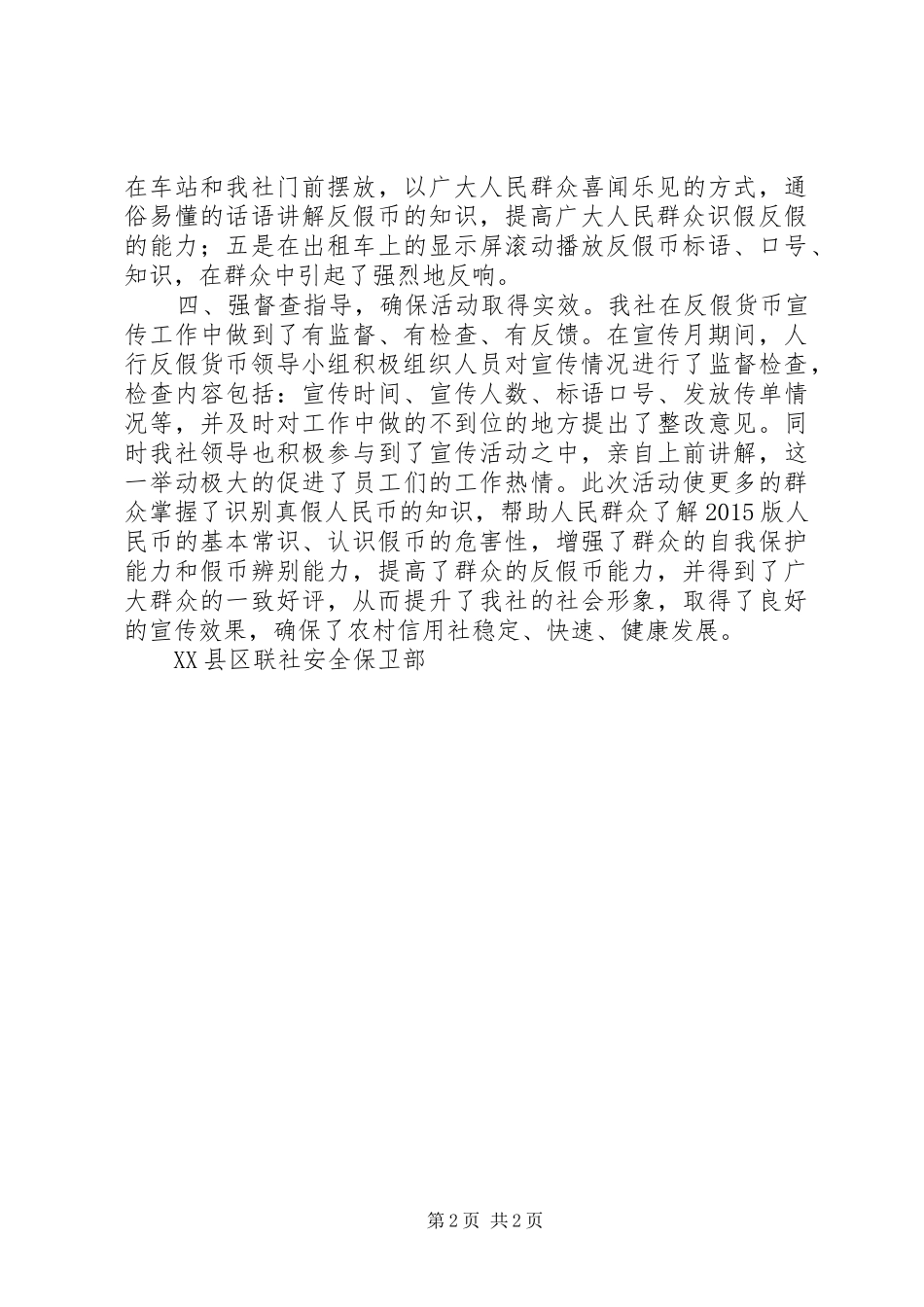 在车站和我社门前摆放，以广大人民群众喜闻乐见的方式，通俗易懂的话语讲解反假币的知识，提高广大人民群众识假反假的能力；五是在出租车上的显示屏滚动播放反假币标语、口号、知识，在群众中引起了强烈地反响。

四、强督查指导，确保活动取得实效。我社在反假货币宣传工作中做到了有监督、有检查、有反馈。在宣传月期间，人行反假货币领导小组积极组织人员对宣传情况进行了监督检查，检查内容包括：宣传时间、宣传人数、标语口号、发放传单情况等，并及时对工作中做的不到位的地方提出了整改意见。同时我社领导也积极参与到了宣传活动之中，亲自上前讲解，这一举动极大的促进了员工们的工作热情。此次活动使更多的群众掌握了识别真假人民币的知识，帮助人民群众了解2015版人民币的基本常识、认识假币的危害性，增强了群众的自我保护能力和假币辨别能力，提高了群众的反假币能力，并得到了广大群众的一致好评，从而提升了我社的社会形象，取得了良好的宣传效果，确保了农村信用社稳定、快速、健康发展。

XX县区联社安全保卫部

第2页 共2页